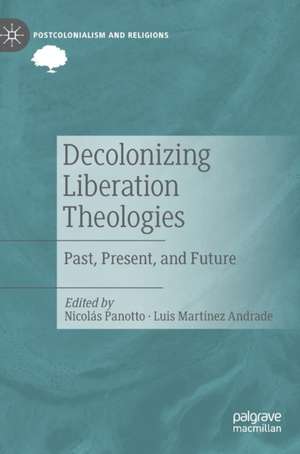 POSTCOLONIALISM AND RELIGIONS

Decolonizing Liberation Theologies

Past, Present, and Future

Edited by
Nicolás Panotto · Luis Martínez Andrade

palgrave
macmillan